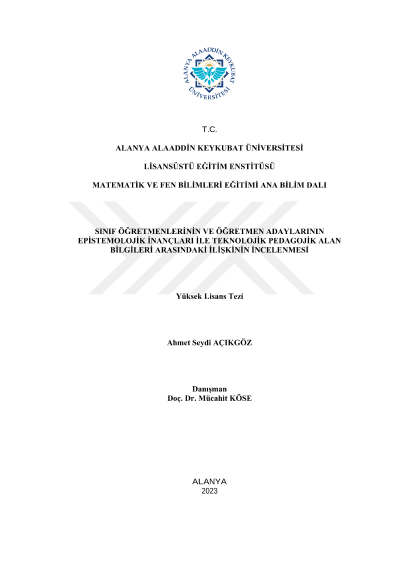 ALANYA ALAADDİN KEYKUBAT ÜNİVERSİTESİ

T.C.

ALANYA ALAADDİN KEYKUBAT ÜNİVERSİTESİ

LİSANSÜSTÜ EĞİTİM ENSTİTÜSÜ

MATEMATİK VE FEN BİLİMLERİ EĞİTİMİ ANA BİLİM DALI

SINIF ÖĞRETMENLERİNİN VE ÖĞRETMEN ADAYLARININ EPİSTEMOLOJİK İNANÇLARI İLE TEKNOLOJİK PEDAGOJİK ALAN BİLGİLERİ ARASINDAKİ İLİŞKİNİN İNCELENMESİ

Yüksek Lisans Tezi

Ahmet Seydi AÇIKGÖZ

Danışman
Doç. Dr. Mücahit KÖSE

ALANYA
2023